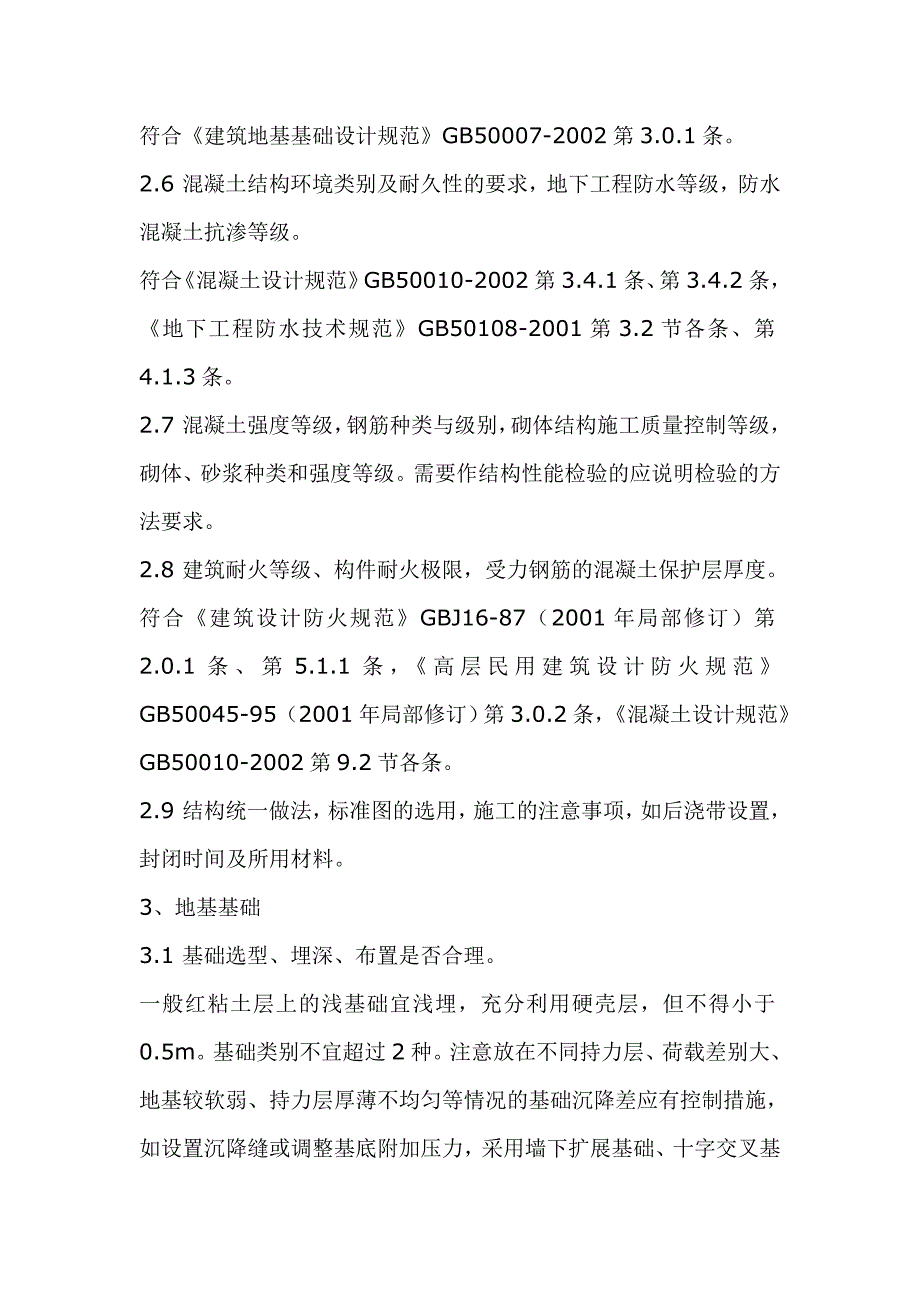 符合《建筑地基基础设计规范》GB50007-2002 第 3.0.1 条。

2.6 混凝土结构环境类别及耐久性的要求，地下工程防水等级，防水混凝土抗渗等级。

符合《混凝土设计规范》GB50010-2002 第 3.4.1 条、第 3.4.2 条，《地下工程防水技术规范》GB50108-2001 第 3.2 节各条、第 4.1.3 条。

2.7 混凝土强度等级，钢筋种类与级别，砌体结构施工质量控制等级，砌体、砂浆种类和强度等级。需要作结构性能检验的应说明检验的方法要求。

2.8 建筑耐火等级、构件耐火极限，受力钢筋的混凝土保护层厚度。

符合《建筑设计防火规范》GBJ16-87（2001 年局部修订）第 2.0.1 条、第 5.1.1 条，《高层民用建筑设计防火规范》GB50045-95（2001 年局部修订）第 3.0.2 条，《混凝土设计规范》GB50010-2002 第 9.2 节各条。

2.9 结构统一做法，标准图的选用，施工的注意事项，如后浇带设置，封闭时间及所用材料。

3、地基基础

3.1 基础选型、埋深、布置是否合理。

一般红粘土层上的浅基础宜浅埋，充分利用硬壳层，但不得小于 0.5m。基础类别不宜超过 2 种。注意放在不同持力层、荷载差别大、地基较软弱、持力层厚薄不均匀等情况的基础沉降差应有控制措施，如设置沉降缝或调整基底附加压力，采用墙下扩展基础、十字交叉基